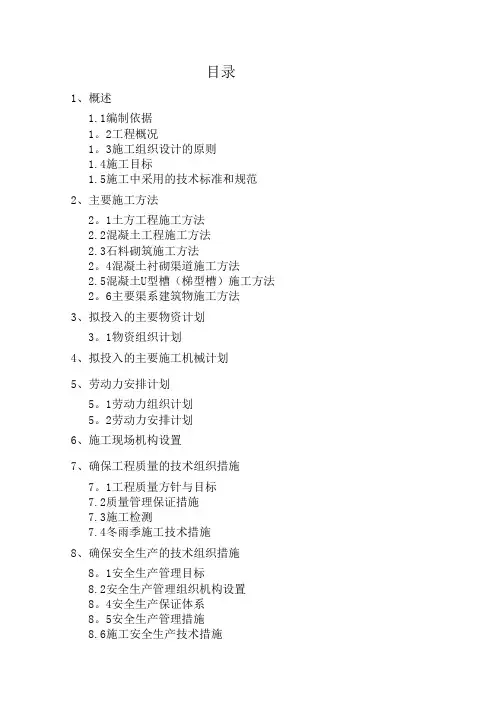 目录

1、概述

1.1编制依据
1。2工程概况
1。3施工组织设计的原则
1.4施工目标
1.5施工中采用的技术标准和规范

2、主要施工方法

2。1土方工程施工方法
2.2混凝土工程施工方法
2.3石料砌筑施工方法
2。4混凝土衬砌渠道施工方法
2.5混凝土U型槽（梯型槽）施工方法
2。6主要渠系建筑物施工方法

3、拟投入的主要物资计划

3。1物资组织计划

4、拟投入的主要施工机械计划

5、劳动力安排计划

5。1劳动力组织计划
5。2劳动力安排计划

6、施工现场机构设置

7、确保工程质量的技术组织措施

7。1工程质量方针与目标
7.2质量管理保证措施
7.3施工检测
7.4冬雨季施工技术措施

8、确保安全生产的技术组织措施

8。1安全生产管理目标
8.2安全生产管理组织机构设置
8。4安全生产保证体系
8。5安全生产管理措施
8.6施工安全生产技术措施